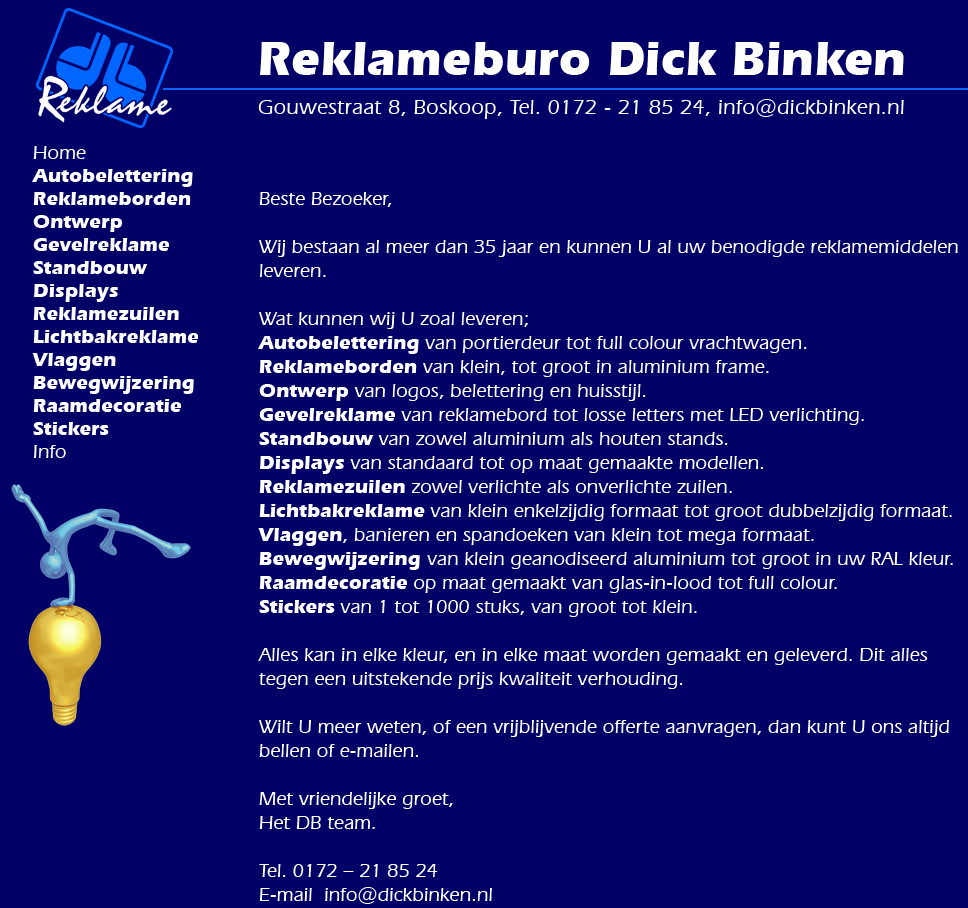 db
Reklame

Reklameburo Dick Binken

Gouwestraat 8, Boskoop, Tel. 0172 - 21 85 24, info@dickbinken.nl

Home
Autobelettering
Reklameborden
Ontwerp
Gevelreklame
Standbouw
Displays
Reklamezuilen
Lichtbakreklame
Vlaggen
Bewegwijzering
Raamdecoratie
Stickers
Info

Beste Bezoeker,

Wij bestaan al meer dan 35 jaar en kunnen U al uw benodigde reklamemiddelen leveren.

Wat kunnen wij U zoal leveren;
Autobelettering van portierdeur tot full colour vrachtwagen.
Reklameborden van klein, tot groot in aluminium frame.
Ontwerp van logos, belettering en huisstijl.
Gevelreklame van reklamebord tot losse letters met LED verlichting.
Standbouw van zowel aluminium als houten stands.
Displays van standaard tot op maat gemaakte modellen.
Reklamezuilen zowel verlichte als onverlichte zuilen.
Lichtbakreklame van klein enkelzijdig formaat tot groot dubbelzijdig formaat.
Vlaggen, banieren en spandoeken van klein tot mega formaat.
Bewegwijzering van klein geanodiseerd aluminium tot groot in uw RAL kleur.
Raamdecoratie op maat gemaakt van glas-in-lood tot full colour.
Stickers van 1 tot 1000 stuks, van groot tot klein.

Alles kan in elke kleur, en in elke maat worden gemaakt en geleverd. Dit alles tegen een uitstekende prijs kwaliteit verhouding.

Wilt U meer weten, of een vrijblijvende offerte aanvragen, dan kunt U ons altijd bellen of e-mailen.

Met vriendelijke groet,
Het DB team.

Tel. 0172 – 21 85 24
E-mail info@dickbinken.nl